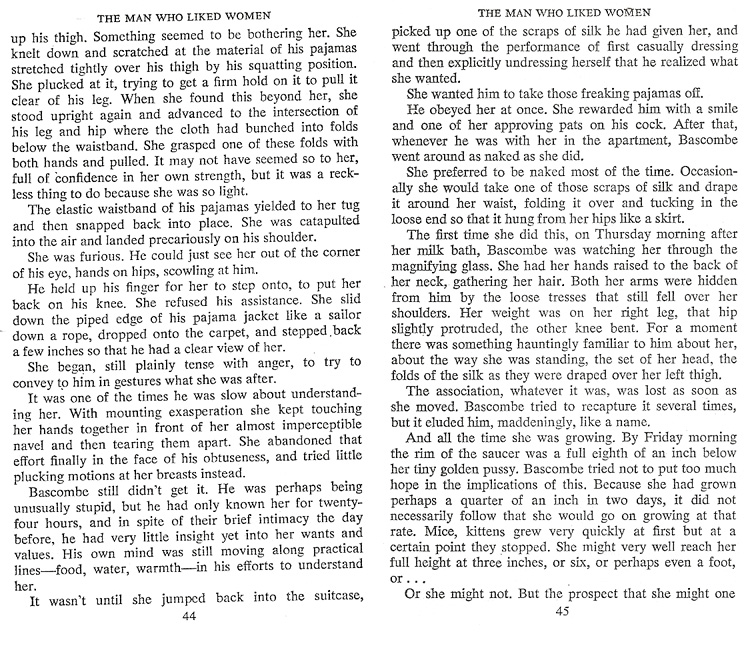 THE MAN WHO LIKED WOMEN

up his thigh. Something seemed to be bothering her. She knelt down and scratched at the material of his pajamas stretched tightly over his thigh by his squatting position. She plucked at it, trying to get a firm hold on it to pull it clear of his leg. When she found this beyond her, she stood upright again and advanced to the intersection of his leg and hip where the cloth had bunched into folds below the waistband. She grasped one of these folds with both hands and pulled. It may not have seemed so to her, full of confidence in her own strength, but it was a reckless thing to do because she was so light.

The elastic waistband of his pajamas yielded to her tug and then snapped back into place. She was catapulted into the air and landed precariously on his shoulder.

She was furious. He could just see her out of the corner of his eye, hands on hips, scowling at him.

He held up his finger for her to step onto, to put her back on his knee. She refused his assistance. She slid down the piped edge of his pajama jacket like a sailor down a rope, dropped onto the carpet, and stepped back a few inches so that he had a clear view of her.

She began, still plainly tense with anger, to try to convey to him in gestures what she was after.

It was one of the times he was slow about understanding her. With mounting exasperation she kept touching her hands together in front of her almost imperceptible navel and then tearing them apart. She abandoned that effort finally in the face of his obtuseness, and tried little plucking motions at her breasts instead.

Bascombe still didn't get it. He was perhaps being unusually stupid, but he had only known her for twenty-four hours, and in spite of their brief intimacy the day before, he had very little insight yet into her wants and values. His own mind was still moving along practical lines—food, water, warmth—in his efforts to understand her.

It wasn't until she jumped back into the suitcase,

44

THE MAN WHO LIKED WOMEN

picked up one of the scraps of silk he had given her, and went through the performance of first casually dressing and then explicitly undressing herself that he realized what she wanted.

She wanted him to take those freaking pajamas off.

He obeyed her at once. She rewarded him with a smile and one of her approving pats on his cock. After that, whenever he was with her in the apartment, Bascombe went around as naked as she did.

She preferred to be naked most of the time. Occasionally she would take one of those scraps of silk and drape it around her waist, folding it over and tucking in the loose end so that it hung from her hips like a skirt.

The first time she did this, on Thursday morning after her milk bath, Bascombe was watching her through the magnifying glass. She had her hands raised to the back of her neck, gathering her hair. Both her arms were hidden from him by the loose tresses that still fell over her shoulders. Her weight was on her right leg, that hip slightly protruded, the other knee bent. For a moment there was something hauntingly familiar to him about her, about the way she was standing, the set of her head, the folds of the silk as they were draped over her left thigh.

The association, whatever it was, was lost as soon as she moved. Bascombe tried to recapture it several times, but it eluded him, maddeningly, like a name.

And all the time she was growing. By Friday morning the rim of the saucer was a full eighth of an inch below her tiny golden pussy. Bascombe tried not to put too much hope in the implications of this. Because she had grown perhaps a quarter of an inch in two days, it did not necessarily follow that she would go on growing at that rate. Mice, kittens grew very quickly at first but at a certain point they stopped. She might very well reach her full height at three inches, or six, or perhaps even a foot, or . . .

Or she might not. But the prospect that she might one

45